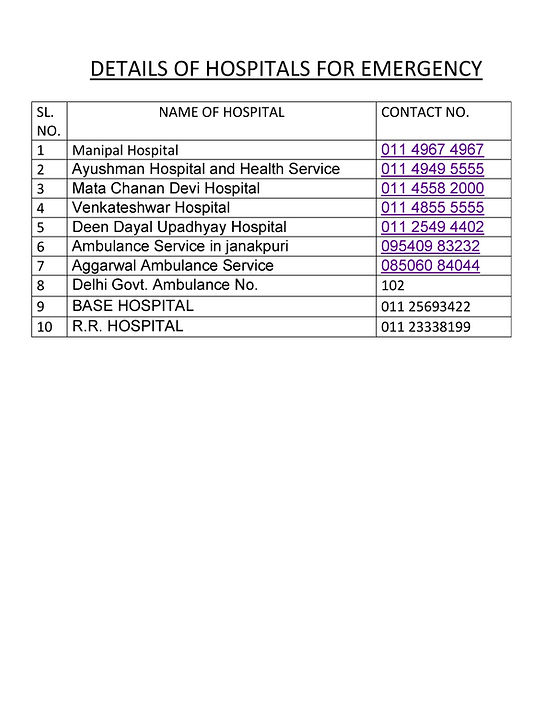 DETAILS OF HOSPITALS FOR EMERGENCY

| SL. NO. | NAME OF HOSPITAL | CONTACT NO. |
|---|---|---|
| 1 | Manipal Hospital | 011 4967 4967 |
| 2 | Ayushman Hospital and Health Service | 011 4949 5555 |
| 3 | Mata Chanan Devi Hospital | 011 4558 2000 |
| 4 | Venkateshwar Hospital | 011 4855 5555 |
| 5 | Deen Dayal Upadhyay Hospital | 011 2549 4402 |
| 6 | Ambulance Service in janakpuri | 095409 83232 |
| 7 | Aggarwal Ambulance Service | 085060 84044 |
| 8 | Delhi Govt. Ambulance No. | 102 |
| 9 | BASE HOSPITAL | 011 25693422 |
| 10 | R.R. HOSPITAL | 011 23338199 |